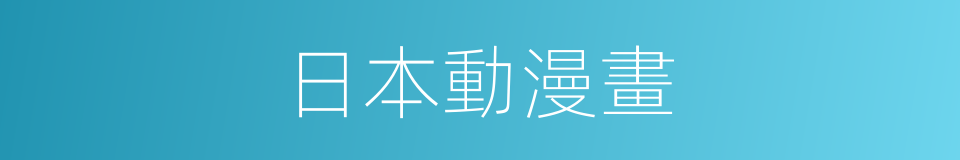 日本動漫畫